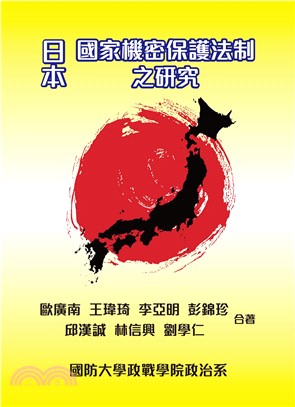 日本 國家機密保護法制之研究

歐廣南 王瑋琦 李亞明 彭錦珍 邱漢誠 林信興 劉學仁 合著

國防大學政戰學院政治系